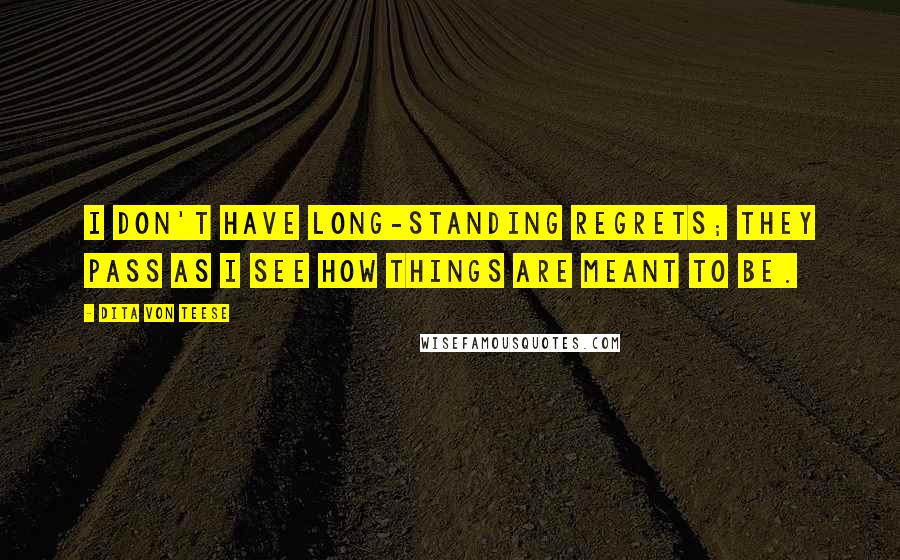 I DON'T HAVE LONG-STANDING REGRETS; THEY PASS AS I SEE HOW THINGS ARE MEANT TO BE.

- DITA VON TEESE

WISEFAMOUSQUOTES.COM